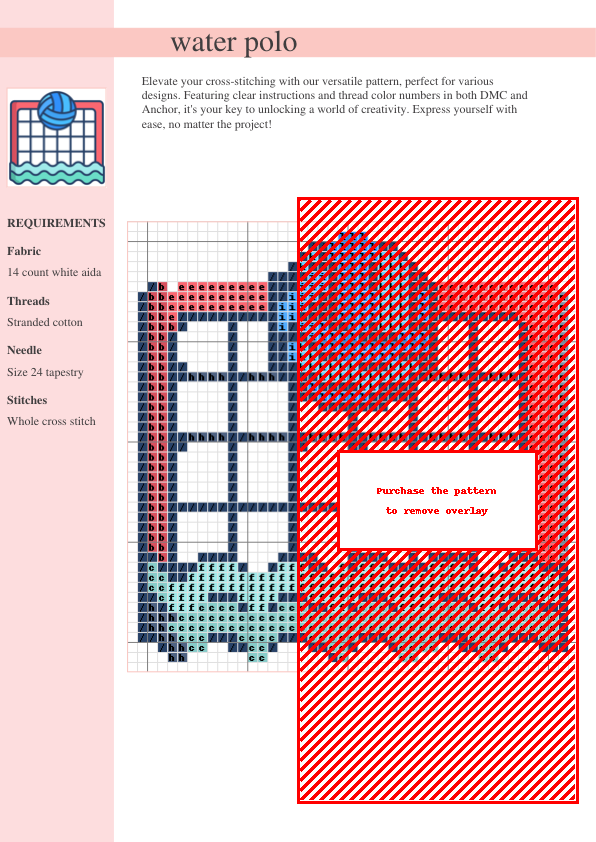 water polo

Elevate your cross-stitching with our versatile pattern, perfect for various designs. Featuring clear instructions and thread color numbers in both DMC and Anchor, it's your key to unlocking a world of creativity. Express yourself with ease, no matter the project!

REQUIREMENTS

Fabric

14 count white aida

Threads

Stranded cotton

Needle

Size 24 tapestry

Stitches

Whole cross stitch

Purchase the pattern to remove overlay